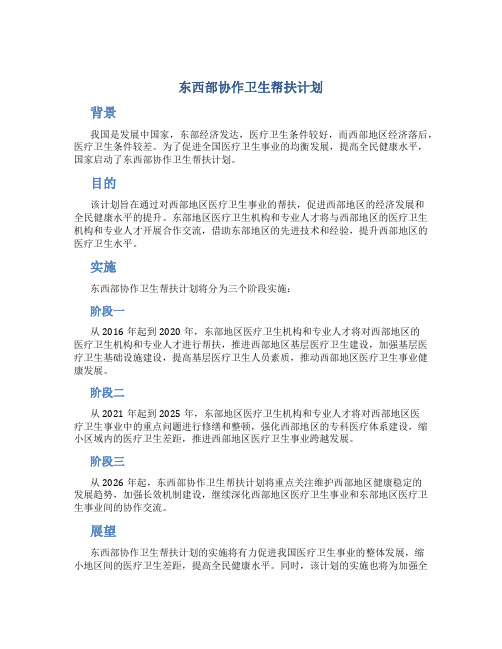 东西部协作卫生帮扶计划

背景

我国是发展中国家，东部经济发达，医疗卫生条件较好，而西部地区经济落后，医疗卫生条件较差。为了促进全国医疗卫生事业的均衡发展，提高全民健康水平，国家启动了东西部协作卫生帮扶计划。

目的

该计划旨在通过对西部地区医疗卫生事业的帮扶，促进西部地区的经济发展和全民健康水平的提升。东部地区医疗卫生机构和专业人才将与西部地区的医疗卫生机构和专业人才开展合作交流，借助东部地区的先进技术和经验，提升西部地区的医疗卫生水平。

实施

东西部协作卫生帮扶计划将分为三个阶段实施：

阶段一

从 2016 年起到 2020 年，东部地区医疗卫生机构和专业人才将对西部地区的医疗卫生机构和专业人才进行帮扶，推进西部地区基层医疗卫生建设，加强基层医疗卫生基础设施建设，提高基层医疗卫生人员素质，推动西部地区医疗卫生事业健康发展。

阶段二

从 2021 年起到 2025 年，东部地区医疗卫生机构和专业人才将对西部地区医疗卫生事业中的重点问题进行修缮和整顿，强化西部地区的专科医疗体系建设，缩小区域内的医疗卫生差距，推进西部地区医疗卫生事业跨越发展。

阶段三

从 2026 年起，东西部协作卫生帮扶计划将重点关注维护西部地区健康稳定的发展趋势，加强长效机制建设，继续深化西部地区医疗卫生事业和东部地区医疗卫生事业间的协作交流。

展望

东西部协作卫生帮扶计划的实施将有力促进我国医疗卫生事业的整体发展，缩小地区间的医疗卫生差距，提高全民健康水平。同时，该计划的实施也将为加强全